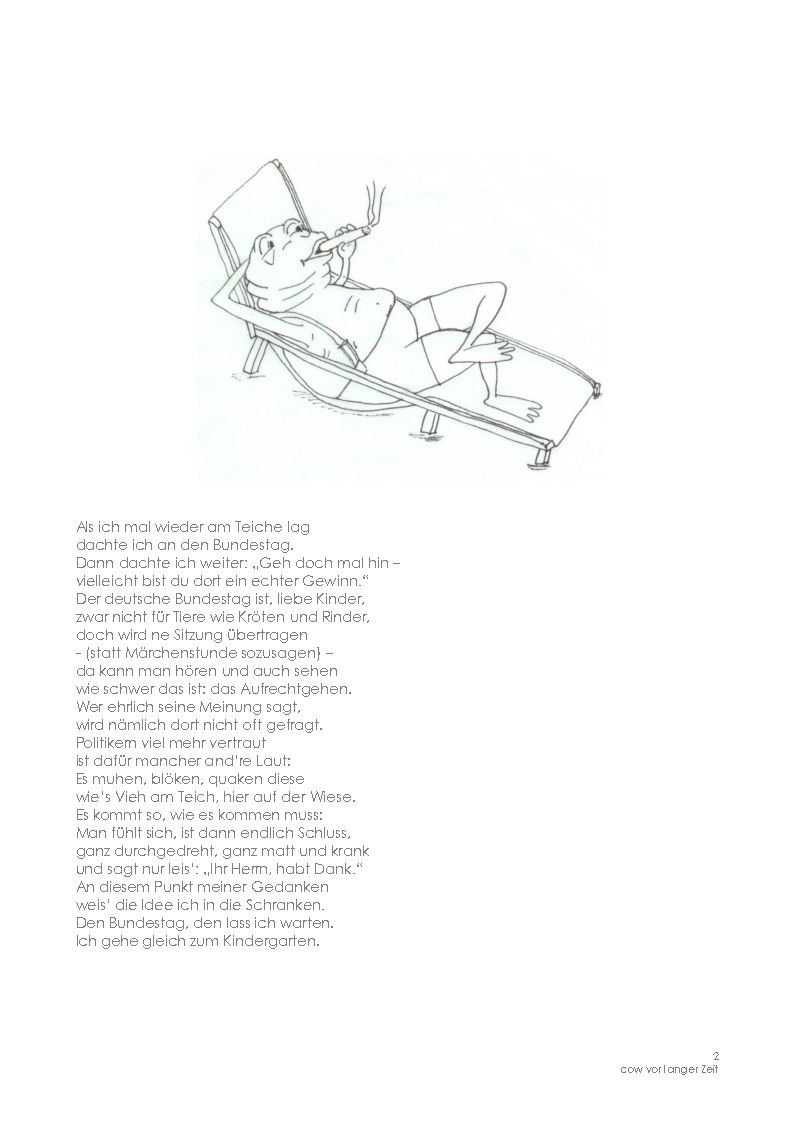 Als ich mal wieder am Teiche lag
dachte ich an den Bundestag.
Dann dachte ich weiter: „Geh doch mal hin –
vielleicht bist du dort ein echter Gewinn.“
Der deutsche Bundestag ist, liebe Kinder,
zwar nicht für Tiere wie Kröten und Rinder,
doch wird ne Sitzung übertragen
- (statt Märchenstunde sozusagen) –
da kann man hören und auch sehen
wie schwer das ist: das Aufrechtgehen.
Wer ehrlich seine Meinung sagt,
wird nämlich dort nicht oft gefragt.
Politikern viel mehr vertraut
ist dafür mancher and're Laut:
Es muhen, blöken, quaken diese
wie's Vieh am Teich, hier auf der Wiese.
Es kommt so, wie es kommen muss:
Man fühlt sich, ist dann endlich Schluss,
ganz durchgedreht, ganz matt und krank
und sagt nur leis': „Ihr Herrn, habt Dank.“
An diesem Punkt meiner Gedanken
weis' die Idee ich in die Schranken.
Den Bundestag, den lass ich warten.
Ich gehe gleich zum Kindergarten.

2
cow vor langer Zeit